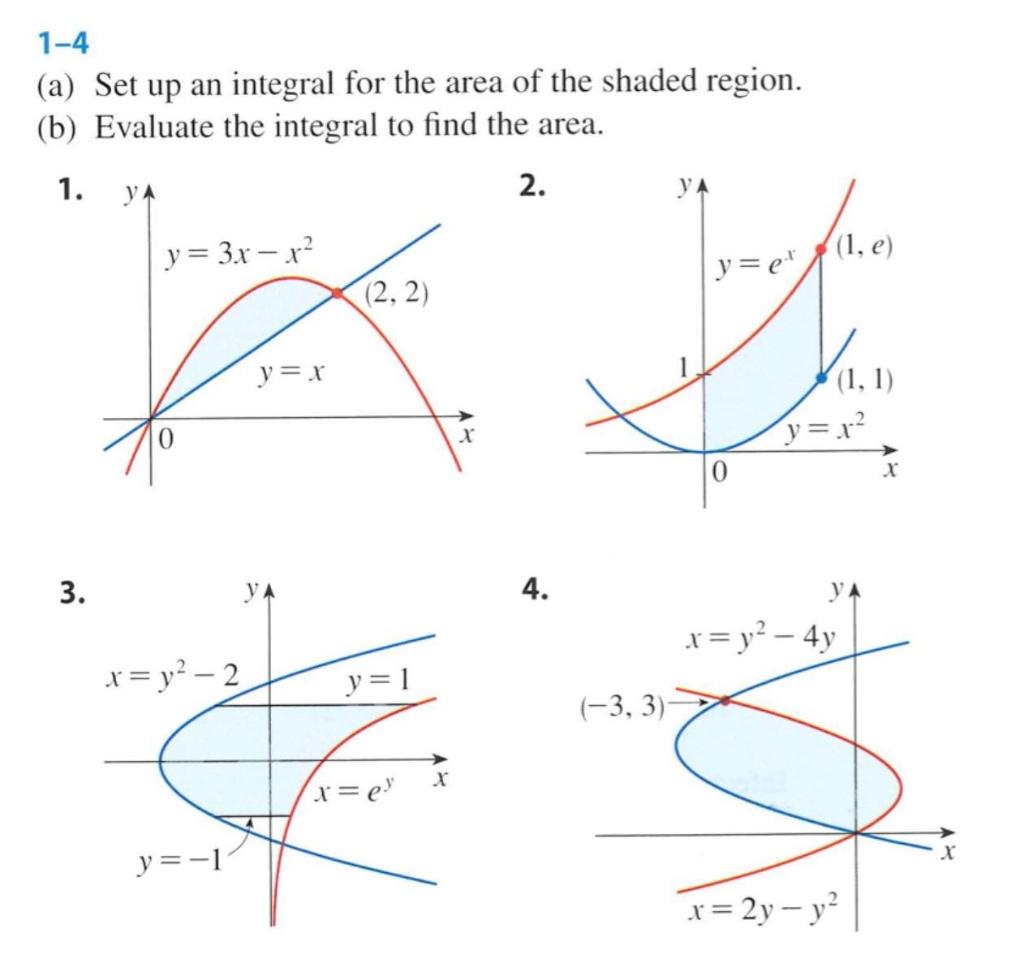 1–4
(a) Set up an integral for the area of the shaded region.
(b) Evaluate the integral to find the area.

1. $y$ $y = 3x - x^2$ $(2, 2)$ $y = x$ $0$ $x$

2. $y$ $y = e^x$ $(1, e)$ $1$ $(1, 1)$ $y = x^2$ $0$ $x$

3. $y$ $x = y^2 - 2$ $y = 1$ $x = e^y$ $x$ $y = -1$

4. $y$ $x = y^2 - 4y$ $(-3, 3)$ $x$ $x = 2y - y^2$